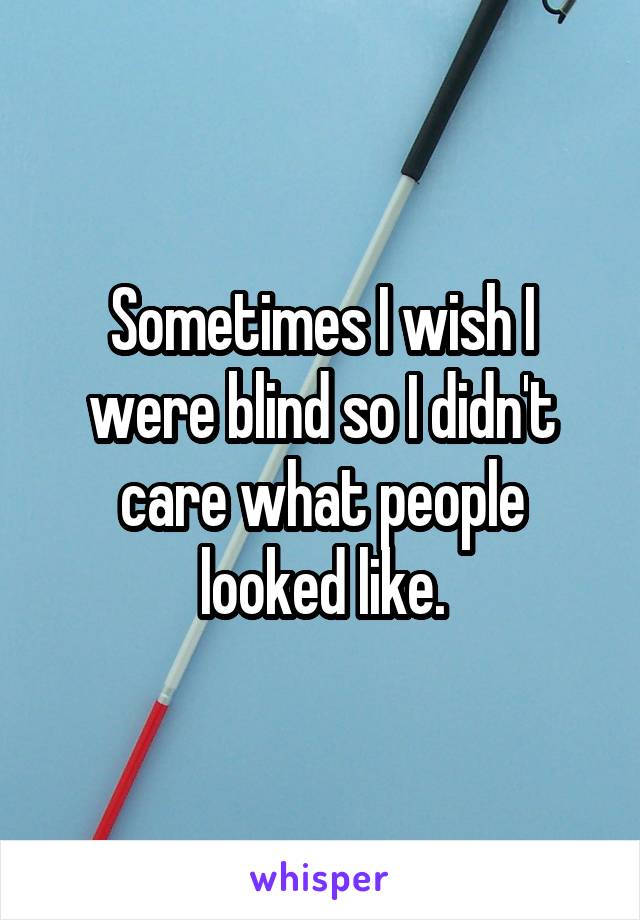 Sometimes I wish I were blind so I didn't care what people looked like.

whisper